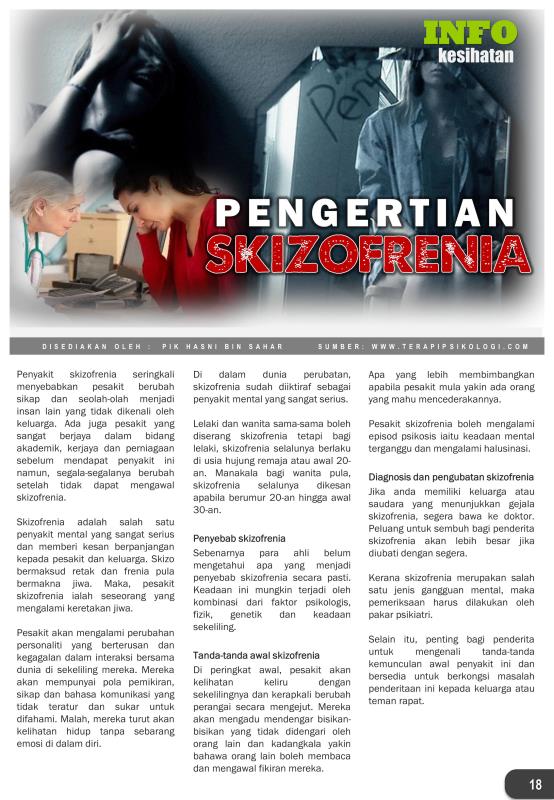 INFO
kesihatan

PENGERTIAN
SKIZOFRENIA

DISEDIAKAN OLEH : PIK HASNI BIN SAHAR SUMBER: WWW.TERAPIPSIKOLOGI.COM

Penyakit skizofrenia seringkali menyebabkan pesakit berubah sikap dan seolah-olah menjadi insan lain yang tidak dikenali oleh keluarga. Ada juga pesakit yang sangat berjaya dalam bidang akademik, kerjaya dan perniagaan sebelum mendapat penyakit ini namun, segala-segalanya berubah setelah tidak dapat mengawal skizofrenia.

Skizofrenia adalah salah satu penyakit mental yang sangat serius dan memberi kesan berpanjangan kepada pesakit dan keluarga. Skizo bermaksud retak dan frenia pula bermakna jiwa. Maka, pesakit skizofrenia ialah seseorang yang mengalami keretakan jiwa.

Pesakit akan mengalami perubahan personaliti yang berterusan dan kegagalan dalam interaksi bersama dunia di sekeliling mereka. Mereka akan mempunyai pola pemikiran, sikap dan bahasa komunikasi yang tidak teratur dan sukar untuk difahami. Malah, mereka turut akan kelihatan hidup tanpa sebarang emosi di dalam diri.

Di dalam dunia perubatan, skizofrenia sudah diiktiraf sebagai penyakit mental yang sangat serius.

Lelaki dan wanita sama-sama boleh diserang skizofrenia tetapi bagi lelaki, skizofrenia selalunya berlaku di usia hujung remaja atau awal 20-an. Manakala bagi wanita pula, skizofrenia selalunya dikesan apabila berumur 20-an hingga awal 30-an.

Penyebab skizofrenia
Sebenarnya para ahli belum mengetahui apa yang menjadi penyebab skizofrenia secara pasti. Keadaan ini mungkin terjadi oleh kombinasi dari faktor psikologis, fizik, genetik dan keadaan sekeliling.

Tanda-tanda awal skizofrenia
Di peringkat awal, pesakit akan kelihatan keliru dengan sekelilingnya dan kerapkali berubah perangai secara mengejut. Mereka akan mengadu mendengar bisikan-bisikan yang tidak didengari oleh orang lain dan kadangkala yakin bahawa orang lain boleh membaca dan mengawal fikiran mereka.

Apa yang lebih membimbangkan apabila pesakit mula yakin ada orang yang mahu mencederakannya.

Pesakit skizofrenia boleh mengalami episod psikosis iaitu keadaan mental terganggu dan mengalami halusinasi.

Diagnosis dan pengubatan skizofrenia
Jika anda memiliki keluarga atau saudara yang menunjukkan gejala skizofrenia, segera bawa ke doktor. Peluang untuk sembuh bagi penderita skizofrenia akan lebih besar jika diubati dengan segera.

Kerana skizofrenia merupakan salah satu jenis gangguan mental, maka pemeriksaan harus dilakukan oleh pakar psikiatri.

Selain itu, penting bagi penderita untuk mengenali tanda-tanda kemunculan awal penyakit ini dan bersedia untuk berkongsi masalah penderitaan ini kepada keluarga atau teman rapat.

18